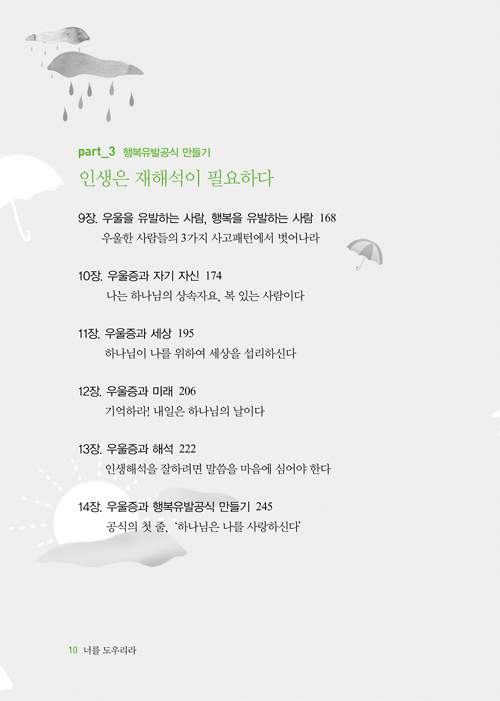 part_3 행복유발공식 만들기
인생은 재해석이 필요하다

9장. 우울을 유발하는 사람, 행복을 유발하는 사람 168
우울한 사람들의 3가지 사고패턴에서 벗어나라

10장. 우울증과 자기 자신 174
나는 하나님의 상속자요, 복 있는 사람이다

11장. 우울증과 세상 195
하나님이 나를 위하여 세상을 섭리하신다

12장. 우울증과 미래 206
기억하라! 내일은 하나님의 날이다

13장. 우울증과 해석 222
인생해석을 잘하려면 말씀을 마음에 심어야 한다

14장. 우울증과 행복유발공식 만들기 245
공식의 첫 줄, '하나님은 나를 사랑하신다'

10 너를 도우리라